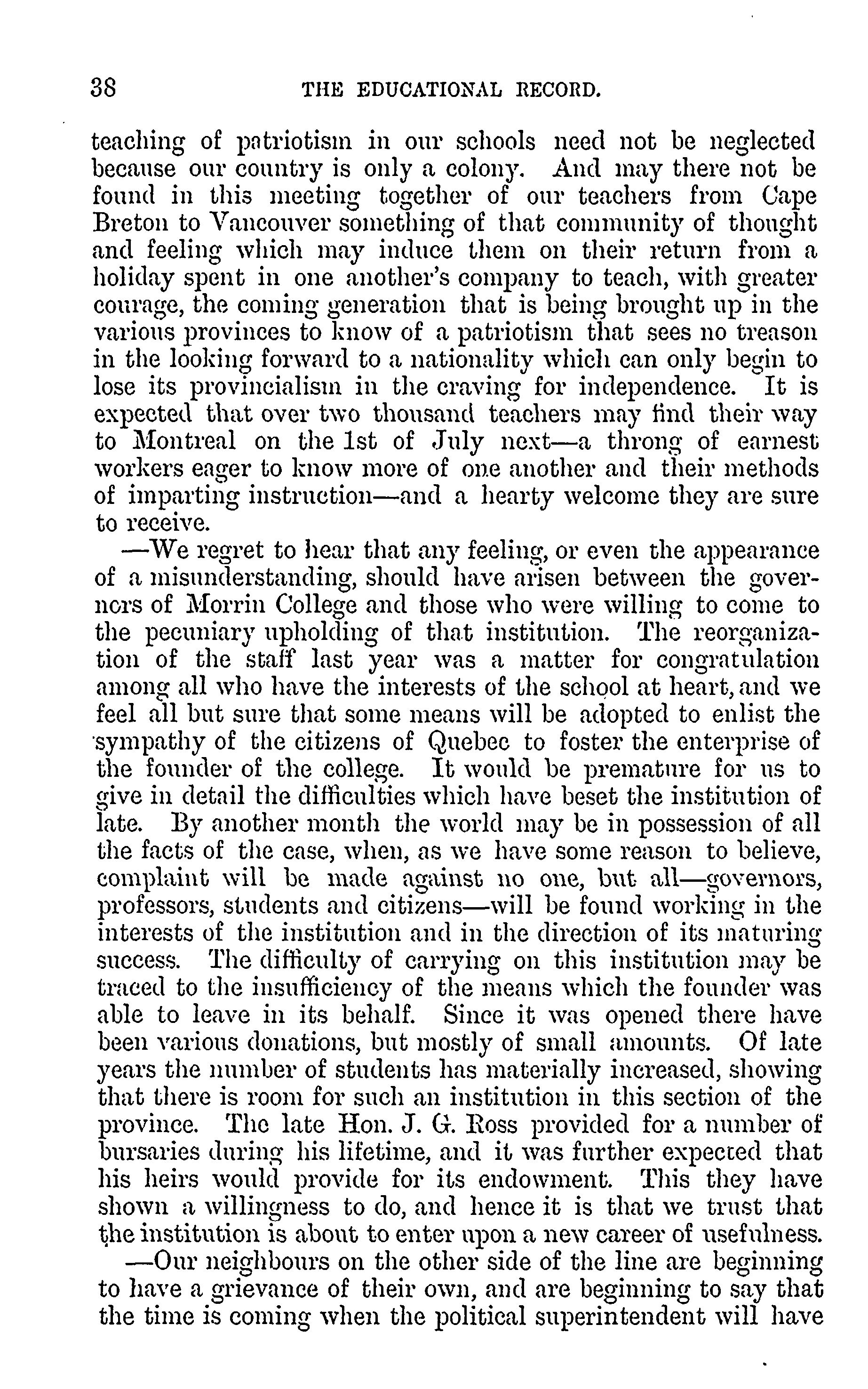 38 THE EDUCATIONAL RECORD.

teaching of patriotism in our schools need not be neglected because our country is only a colony. And may there not be found in this meeting together of our teachers from Cape Breton to Vancouver something of that community of thought and feeling which may induce them on their return from a holiday spent in one another's company to teach, with greater courage, the coming generation that is being brought up in the various provinces to know of a patriotism that sees no treason in the looking forward to a nationality which can only begin to lose its provincialism in the craving for independence. It is expected that over two thousand teachers may find their way to Montreal on the 1st of July next—a throng of earnest workers eager to know more of one another and their methods of imparting instruction—and a hearty welcome they are sure to receive.

—We regret to hear that any feeling, or even the appearance of a misunderstanding, should have arisen between the governors of Morrin College and those who were willing to come to the pecuniary upholding of that institution. The reorganization of the staff last year was a matter for congratulation among all who have the interests of the school at heart, and we feel all but sure that some means will be adopted to enlist the sympathy of the citizens of Quebec to foster the enterprise of the founder of the college. It would be premature for us to give in detail the difficulties which have beset the institution of late. By another month the world may be in possession of all the facts of the case, when, as we have some reason to believe, complaint will be made against no one, but all—governors, professors, students and citizens—will be found working in the interests of the institution and in the direction of its maturing success. The difficulty of carrying on this institution may be traced to the insufficiency of the means which the founder was able to leave in its behalf. Since it was opened there have been various donations, but mostly of small amounts. Of late years the number of students has materially increased, showing that there is room for such an institution in this section of the province. The late Hon. J. G. Ross provided for a number of bursaries during his lifetime, and it was further expected that his heirs would provide for its endowment. This they have shown a willingness to do, and hence it is that we trust that the institution is about to enter upon a new career of usefulness.

—Our neighbours on the other side of the line are beginning to have a grievance of their own, and are beginning to say that the time is coming when the political superintendent will have